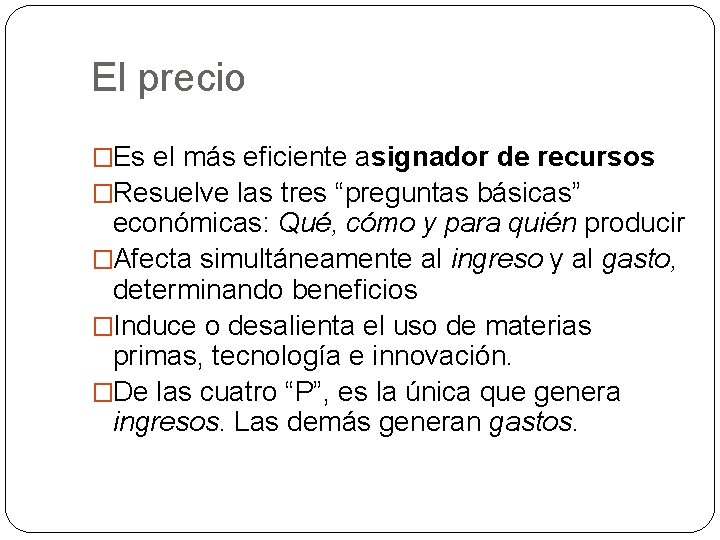 El precio

□Es el más eficiente asignador de recursos

□Resuelve las tres “preguntas básicas” económicas: Qué, cómo y para quién producir

□Afecta simultáneamente al ingreso y al gasto, determinando beneficios

□Induce o desalienta el uso de materias primas, tecnología e innovación.

□De las cuatro “P”, es la única que genera ingresos. Las demás generan gastos.